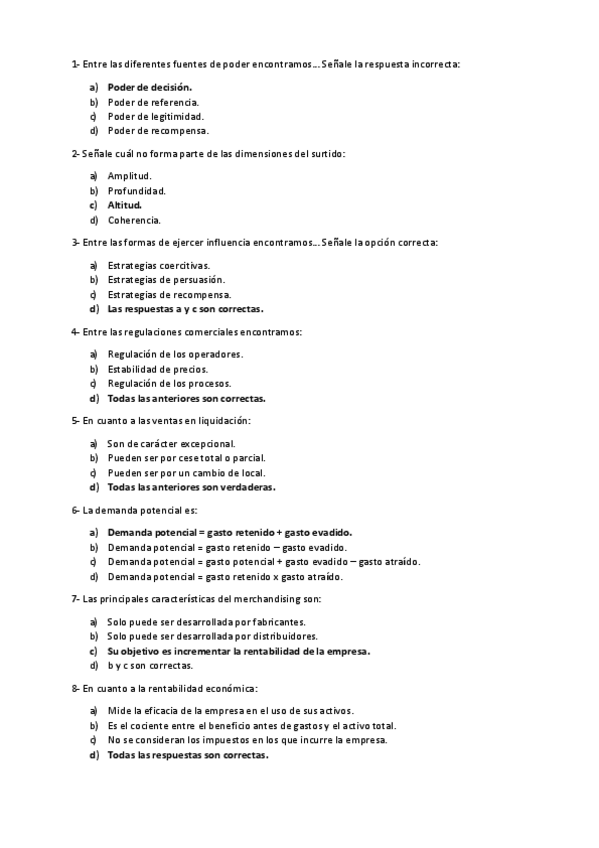 1- Entre las diferentes fuentes de poder encontramos… Señale la respuesta incorrecta:

a) Poder de decisión.
b) Poder de referencia.
c) Poder de legitimidad.
d) Poder de recompensa.

2- Señale cuál no forma parte de las dimensiones del surtido:

a) Amplitud.
b) Profundidad.
c) Altitud.
d) Coherencia.

3- Entre las formas de ejercer influencia encontramos… Señale la opción correcta:

a) Estrategias coercitivas.
b) Estrategias de persuasión.
c) Estrategias de recompensa.
d) Las respuestas a y c son correctas.

4- Entre las regulaciones comerciales encontramos:

a) Regulación de los operadores.
b) Estabilidad de precios.
c) Regulación de los procesos.
d) Todas las anteriores son correctas.

5- En cuanto a las ventas en liquidación:

a) Son de carácter excepcional.
b) Pueden ser por cese total o parcial.
c) Pueden ser por un cambio de local.
d) Todas las anteriores son verdaderas.

6- La demanda potencial es:

a) Demanda potencial = gasto retenido + gasto evadido.
b) Demanda potencial = gasto retenido – gasto evadido.
c) Demanda potencial = gasto potencial + gasto evadido – gasto atraído.
d) Demanda potencial = gasto retenido x gasto atraído.

7- Las principales características del merchandising son:

a) Solo puede ser desarrollada por fabricantes.
b) Solo puede ser desarrollada por distribuidores.
c) Su objetivo es incrementar la rentabilidad de la empresa.
d) b y c son correctas.

8- En cuanto a la rentabilidad económica:

a) Mide la eficacia de la empresa en el uso de sus activos.
b) Es el cociente entre el beneficio antes de gastos y el activo total.
c) No se consideran los impuestos en los que incurre la empresa.
d) Todas las respuestas son correctas.